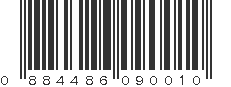 0 884486 090010